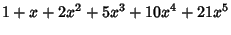 $1 + x + 2x^2 + 5x^3 + 10x^4 + 21x^5$